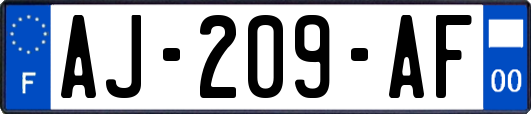 F
AJ-209-AF
00